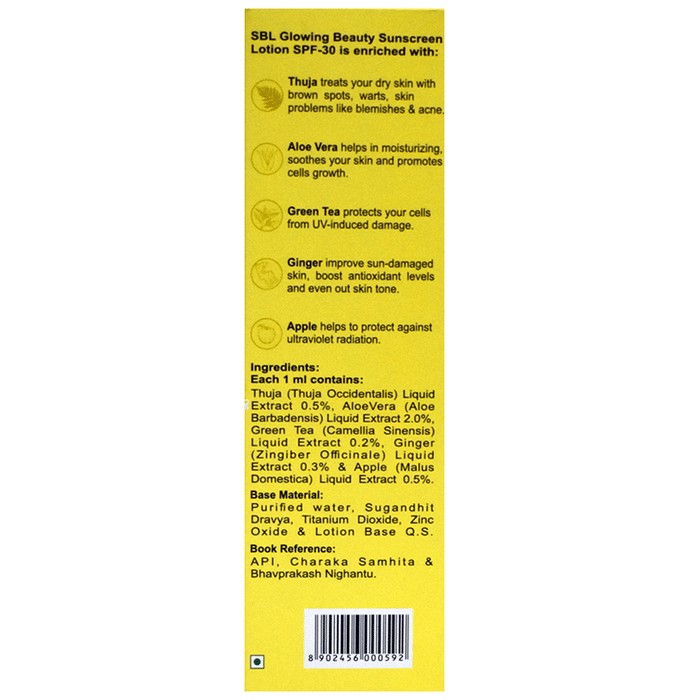 SBL Glowing Beauty Sunscreen Lotion SPF-30 is enriched with:

Thuja treats your dry skin with brown spots, warts, skin problems like blemishes & acne.

Aloe Vera helps in moisturizing, soothes your skin and promotes cells growth.

Green Tea protects your cells from UV-induced damage.

Ginger improve sun-damaged skin, boost antioxidant levels and even out skin tone.

Apple helps to protect against ultraviolet radiation.

Ingredients:
Each 1 ml contains:
Thuja (Thuja Occidentalis) Liquid Extract 0.5%, AloeVera (Aloe Barbadensis) Liquid Extract 2.0%, Green Tea (Camellia Sinensis) Liquid Extract 0.2%, Ginger (Zingiber Officinale) Liquid Extract 0.3% & Apple (Malus Domestica) Liquid Extract 0.5%.

Base Material:
Purified water, Sugandhit Dravya, Titanium Dioxide, Zinc Oxide & Lotion Base Q.S.

Book Reference:
API, Charaka Samhita & Bhavprakash Nighantu.

8 902456 000592